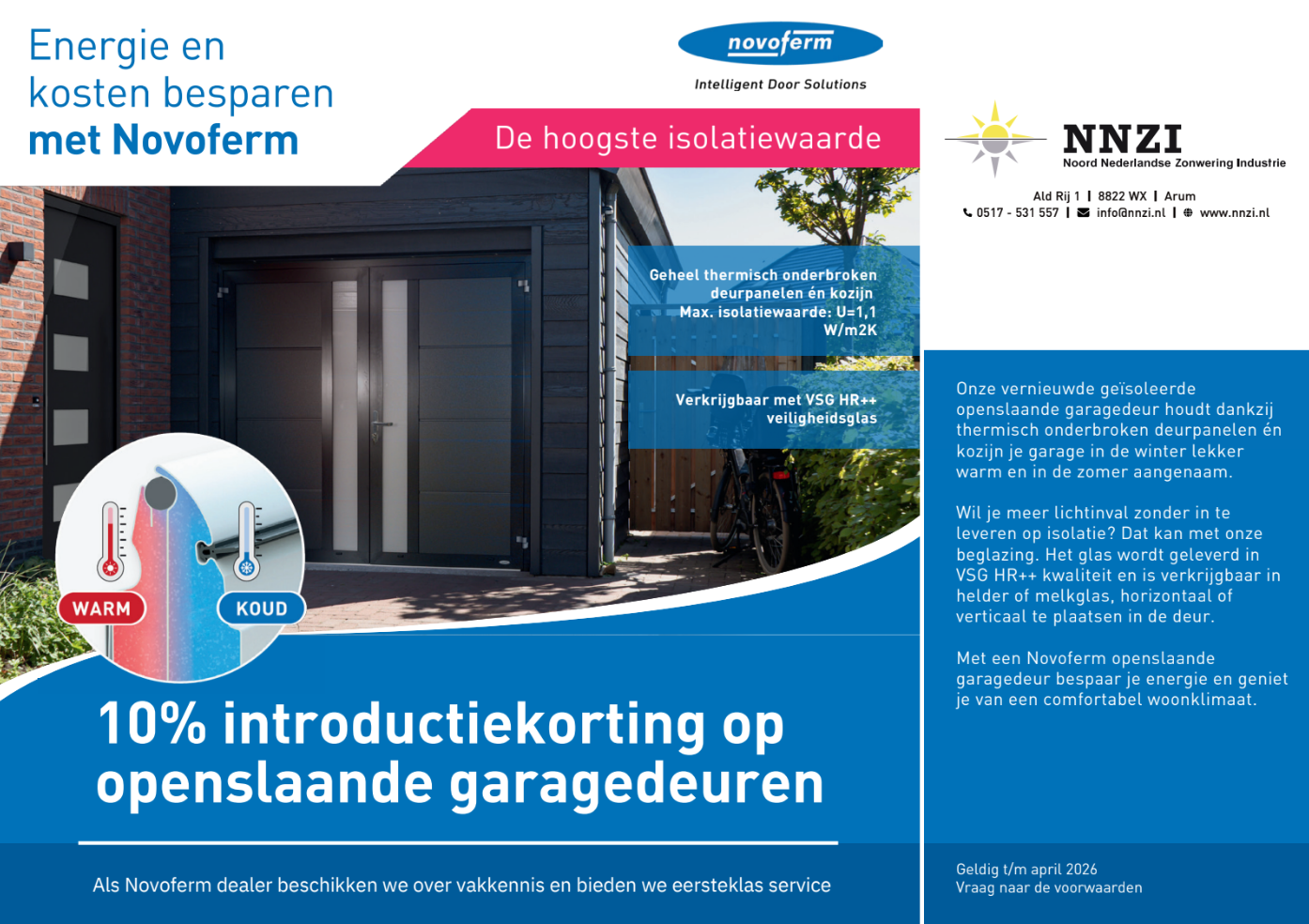 Energie en kosten besparen met Novoferm

novoferm
Intelligent Door Solutions

De hoogste isolatiewaarde

Geheel thermisch onderbroken deurpanelen én kozijn
Max. isolatiewaarde: U=1,1 W/m2K

Verkrijgbaar met VSG HR++ veiligheidsglas

WARM
KOUD

10% introductiekorting op openslaande garagedeuren

Als Novoferm dealer beschikken we over vakkennis en bieden we eersteklas service

NNZI
Noord Nederlandse Zonwering Industrie

Ald Rij 1 | 8822 WX | Arum
0517 - 531 557 | info@nnzi.nl | www.nnzi.nl

Onze vernieuwde geïsoleerde openslaande garagedeur houdt dankzij thermisch onderbroken deurpanelen én kozijn je garage in de winter lekker warm en in de zomer aangenaam.

Wil je meer lichtinval zonder in te leveren op isolatie? Dat kan met onze beglazing. Het glas wordt geleverd in VSG HR++ kwaliteit en is verkrijgbaar in helder of melkglas, horizontaal of verticaal te plaatsen in de deur.

Met een Novoferm openslaande garagedeur bespaar je energie en geniet je van een comfortabel woonklimaat.

Geldig t/m april 2026
Vraag naar de voorwaarden